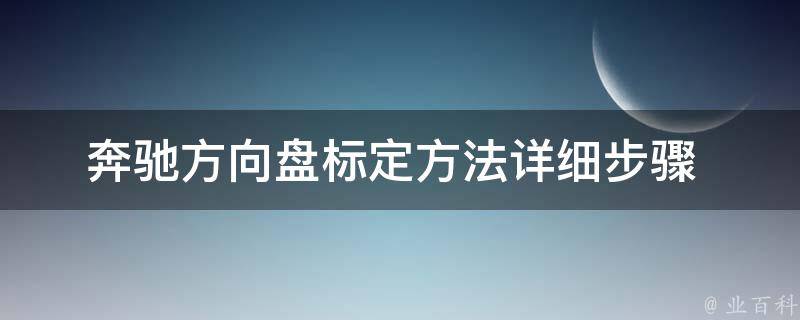 奔驰方向盘标定方法详细步骤

@ 业百科